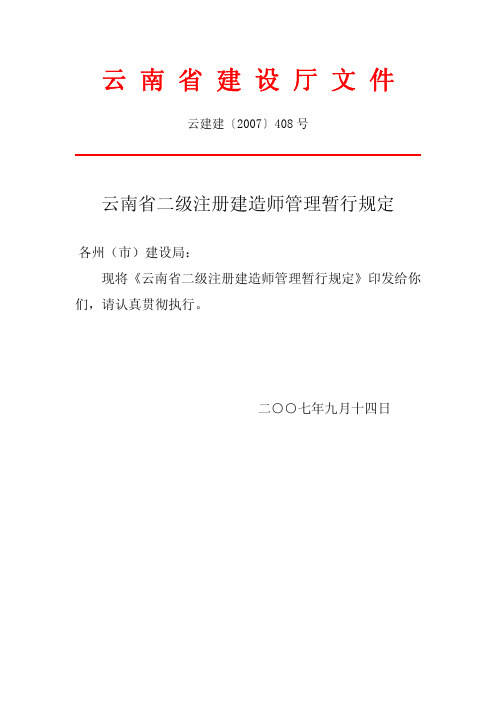 云南省建设厅文件

云建建〔2007〕408号

云南省二级注册建造师管理暂行规定

各州（市）建设局：

现将《云南省二级注册建造师管理暂行规定》印发给你们，请认真贯彻执行。

二〇〇七年九月十四日